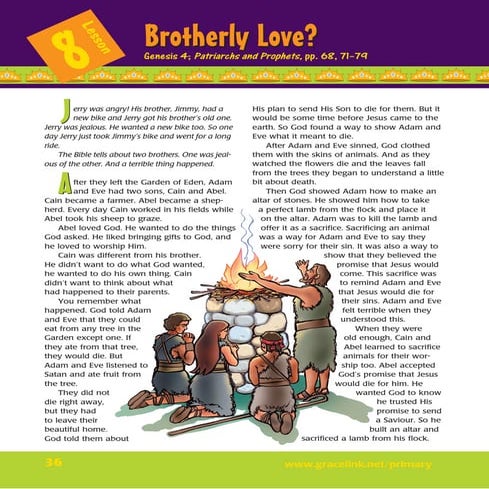 8 Lesson

Brotherly Love?

Genesis 4; Patriarchs and Prophets, pp. 68, 71-79

Jerry was angry! His brother, Jimmy, had a new bike and Jerry got his brother's old one. Jerry was jealous. He wanted a new bike too. So one day Jerry just took Jimmy's bike and went for a long ride.

The Bible tells about two brothers. One was jealous of the other. And a terrible thing happened.

After they left the Garden of Eden, Adam and Eve had two sons, Cain and Abel. Cain became a farmer. Abel became a shepherd. Every day Cain worked in his fields while Abel took his sheep to graze.

Abel loved God. He wanted to do the things God asked. He liked bringing gifts to God, and he loved to worship Him.

Cain was different from his brother. He didn't want to do what God wanted, he wanted to do his own thing. Cain didn't want to think about what had happened to their parents.

You remember what happened. God told Adam and Eve that they could eat from any tree in the Garden except one. If they ate from that tree, they would die. But Adam and Eve listened to Satan and ate fruit from the tree.

They did not die right away, but they had to leave their beautiful home. God told them about His plan to send His Son to die for them. But it would be some time before Jesus came to the earth. So God found a way to show Adam and Eve what it meant to die.

After Adam and Eve sinned, God clothed them with the skins of animals. And as they watched the flowers die and the leaves fall from the trees they began to understand a little bit about death.

Then God showed Adam how to make an altar of stones. He showed him how to take a perfect lamb from the flock and place it on the altar. Adam was to kill the lamb and offer it as a sacrifice. Sacrificing an animal was a way for Adam and Eve to say they were sorry for their sin. It was also a way to show that they believed the promise that Jesus would come. This sacrifice was to remind Adam and Eve that Jesus would die for their sins. Adam and Eve felt terrible when they understood this.

When they were old enough, Cain and Abel learned to sacrifice animals for their worship too. Abel accepted God's promise that Jesus would die for him. He wanted God to know he trusted His promise to send a Saviour. So he built an altar and sacrificed a lamb from his flock.

36

www.gracelink.net/primary